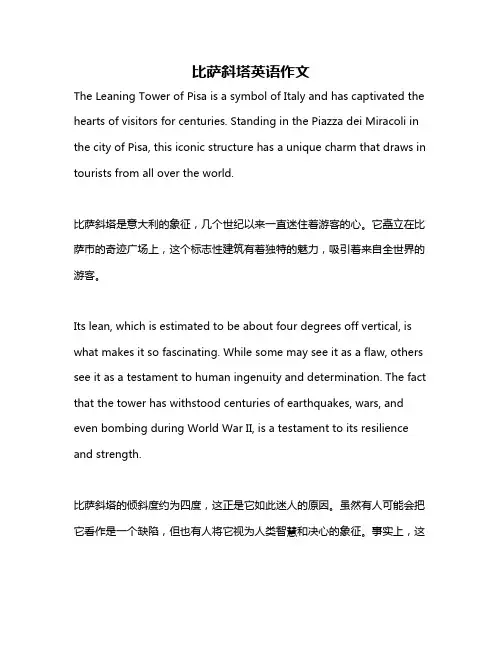 比萨斜塔英语作文

The Leaning Tower of Pisa is a symbol of Italy and has captivated the hearts of visitors for centuries. Standing in the Piazza dei Miracoli in the city of Pisa, this iconic structure has a unique charm that draws in tourists from all over the world.

比萨斜塔是意大利的象征，几个世纪以来一直迷住着游客的心。它矗立在比萨市的奇迹广场上，这个标志性建筑有着独特的魅力，吸引着来自全世界的游客。

Its lean, which is estimated to be about four degrees off vertical, is what makes it so fascinating. While some may see it as a flaw, others see it as a testament to human ingenuity and determination. The fact that the tower has withstood centuries of earthquakes, wars, and even bombing during World War II, is a testament to its resilience and strength.

比萨斜塔的倾斜度约为四度，这正是它如此迷人的原因。虽然有人可能会把它看作是一个缺陷，但也有人将它视为人类智慧和决心的象征。事实上，这